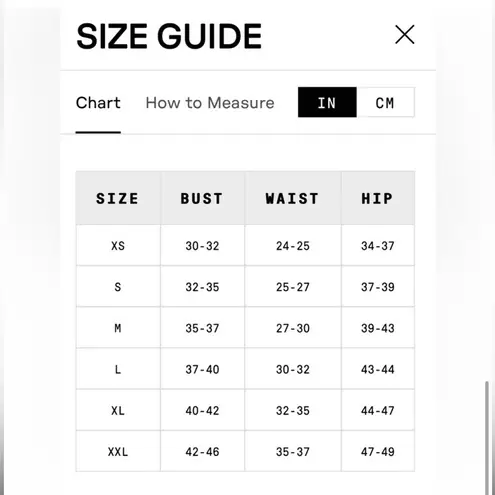 SIZE GUIDE

Chart How to Measure IN CM

| SIZE | BUST | WAIST | HIP |
|---|---|---|---|
| XS | 30-32 | 24-25 | 34-37 |
| S | 32-35 | 25-27 | 37-39 |
| M | 35-37 | 27-30 | 39-43 |
| L | 37-40 | 30-32 | 43-44 |
| XL | 40-42 | 32-35 | 44-47 |
| XXL | 42-46 | 35-37 | 47-49 |